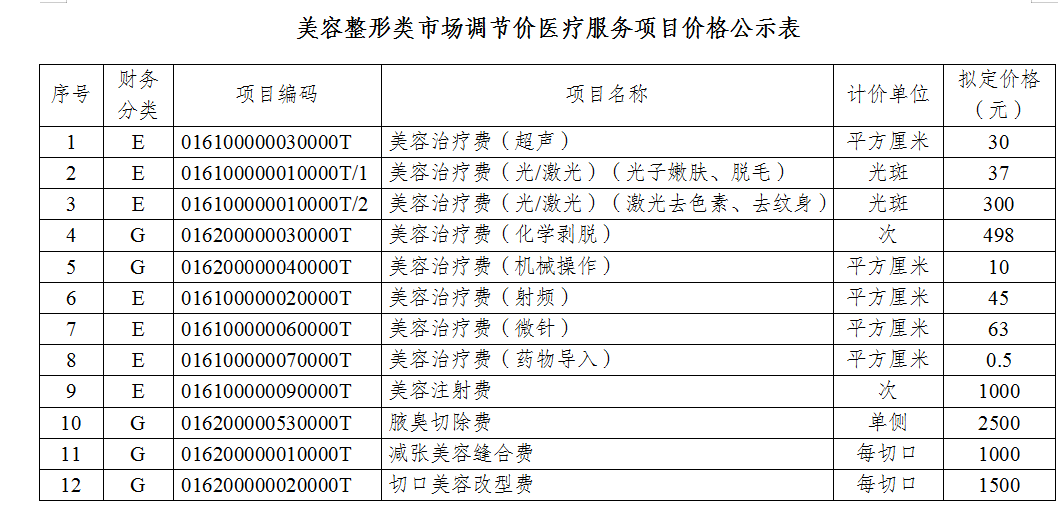 美容整形类市场调节价医疗服务项目价格公示表

| 序号 | 财务分类 | 项目编码 | 项目名称 | 计价单位 | 拟定价格（元） |
|---|---|---|---|---|---|
| 1 | E | 016100000030000T | 美容治疗费（超声） | 平方厘米 | 30 |
| 2 | E | 016100000010000T/1 | 美容治疗费（光/激光）（光子嫩肤、脱毛） | 光斑 | 37 |
| 3 | E | 016100000010000T/2 | 美容治疗费（光/激光）（激光去色素、去纹身） | 光斑 | 300 |
| 4 | G | 016200000030000T | 美容治疗费（化学剥脱） | 次 | 498 |
| 5 | G | 016200000040000T | 美容治疗费（机械操作） | 平方厘米 | 10 |
| 6 | E | 016100000020000T | 美容治疗费（射频） | 平方厘米 | 45 |
| 7 | E | 016100000060000T | 美容治疗费（微针） | 平方厘米 | 63 |
| 8 | E | 016100000070000T | 美容治疗费（药物导入） | 平方厘米 | 0.5 |
| 9 | E | 016100000090000T | 美容注射费 | 次 | 1000 |
| 10 | G | 016200000530000T | 腋臭切除费 | 单侧 | 2500 |
| 11 | G | 016200000010000T | 减张美容缝合费 | 每切口 | 1000 |
| 12 | G | 016200000020000T | 切口美容改型费 | 每切口 | 1500 |